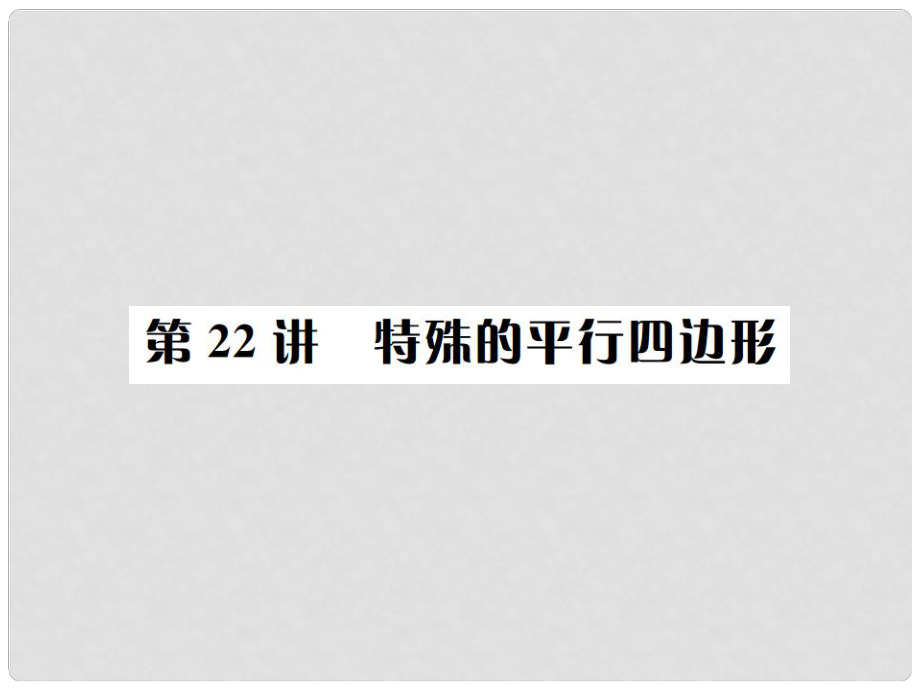 第 22 讲　特殊的平行四边形